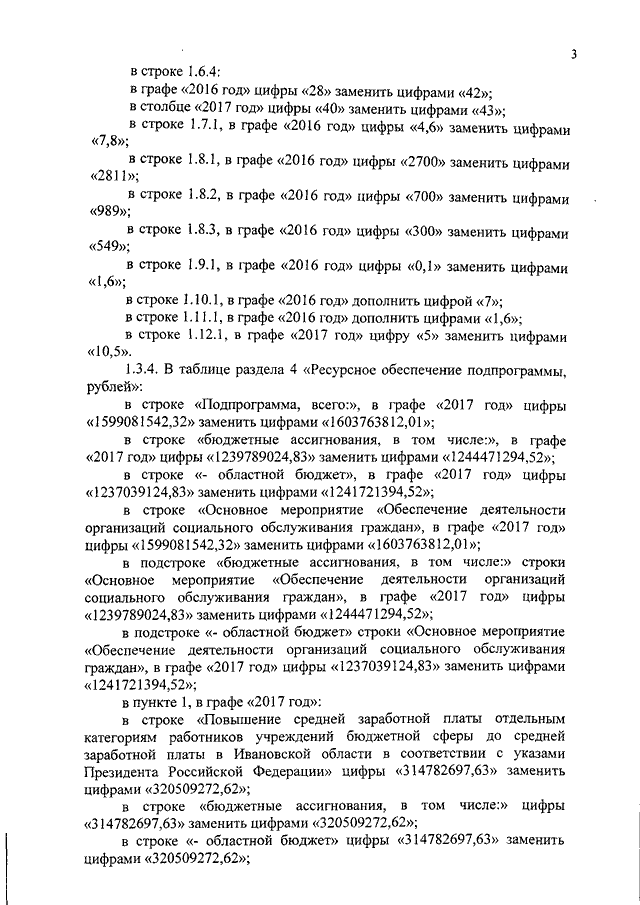 3

в строке 1.6.4:

в графе «2016 год» цифры «28» заменить цифрами «42»;

в столбце «2017 год» цифры «40» заменить цифрами «43»;

в строке 1.7.1, в графе «2016 год» цифры «4,6» заменить цифрами «7,8»;

в строке 1.8.1, в графе «2016 год» цифры «2700» заменить цифрами «2811»;

в строке 1.8.2, в графе «2016 год» цифры «700» заменить цифрами «989»;

в строке 1.8.3, в графе «2016 год» цифры «300» заменить цифрами «549»;

в строке 1.9.1, в графе «2016 год» цифры «0,1» заменить цифрами «1,6»;

в строке 1.10.1, в графе «2016 год» дополнить цифрой «7»;

в строке 1.11.1, в графе «2016 год» дополнить цифрами «1,6»;

в строке 1.12.1, в графе «2017 год» цифру «5» заменить цифрами «10,5».

1.3.4. В таблице раздела 4 «Ресурсное обеспечение подпрограммы, рублей»:

в строке «Подпрограмма, всего:», в графе «2017 год» цифры «1599081542,32» заменить цифрами «1603763812,01»;

в строке «бюджетные ассигнования, в том числе:», в графе «2017 год» цифры «1239789024,83» заменить цифрами «1244471294,52»;

в строке «- областной бюджет», в графе «2017 год» цифры «1237039124,83» заменить цифрами «1241721394,52»;

в строке «Основное мероприятие «Обеспечение деятельности организаций социального обслуживания граждан», в графе «2017 год» цифры «1599081542,32» заменить цифрами «1603763812,01»;

в подстроке «бюджетные ассигнования, в том числе:» строки «Основное мероприятие «Обеспечение деятельности организаций социального обслуживания граждан», в графе «2017 год» цифры «1239789024,83» заменить цифрами «1244471294,52»;

в подстроке «- областной бюджет» строки «Основное мероприятие «Обеспечение деятельности организаций социального обслуживания граждан», в графе «2017 год» цифры «1237039124,83» заменить цифрами «1241721394,52»;

в пункте 1, в графе «2017 год»:

в строке «Повышение средней заработной платы отдельным категориям работников учреждений бюджетной сферы до средней заработной платы в Ивановской области в соответствии с указами Президента Российской Федерации» цифры «314782697,63» заменить цифрами «320509272,62»;

в строке «бюджетные ассигнования, в том числе:» цифры «314782697,63» заменить цифрами «320509272,62»;

в строке «- областной бюджет» цифры «314782697,63» заменить цифрами «320509272,62»;